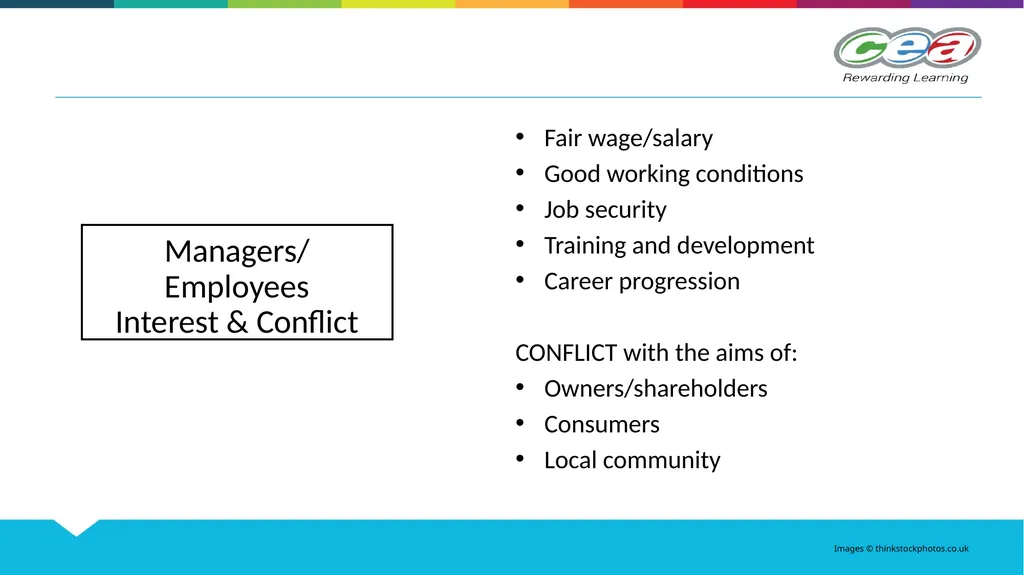 cea
Rewarding Learning

Managers/
Employees
Interest & Conflict

• Fair wage/salary
• Good working conditions
• Job security
• Training and development
• Career progression

CONFLICT with the aims of:
• Owners/shareholders
• Consumers
• Local community

Images © thinkstockphotos.co.uk